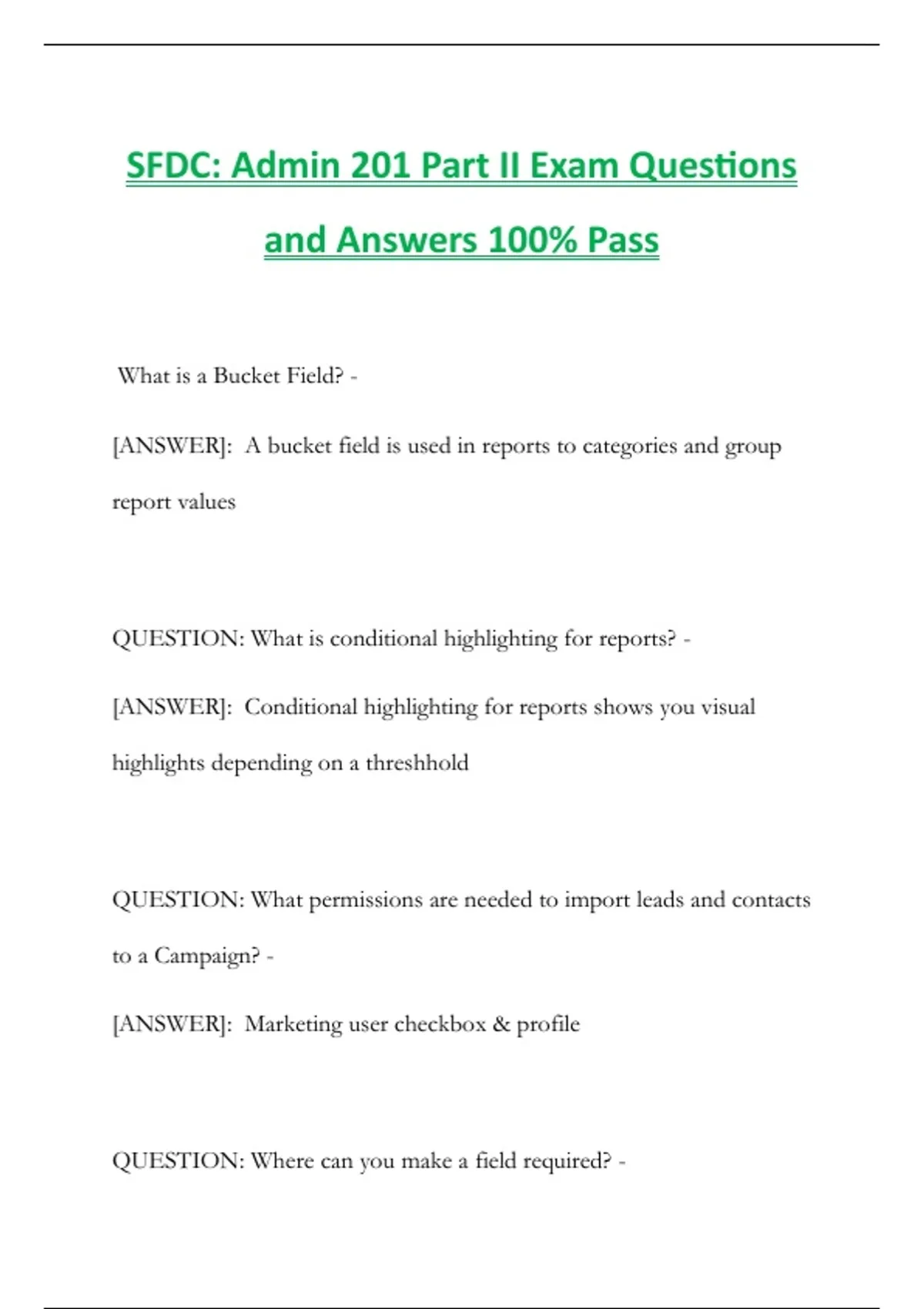 SFDC: Admin 201 Part II Exam Questions and Answers 100% Pass

What is a Bucket Field? -

[ANSWER]: A bucket field is used in reports to categories and group report values

QUESTION: What is conditional highlighting for reports? -

[ANSWER]: Conditional highlighting for reports shows you visual highlights depending on a threshhold

QUESTION: What permissions are needed to import leads and contacts to a Campaign? -

[ANSWER]: Marketing user checkbox & profile

QUESTION: Where can you make a field required? -